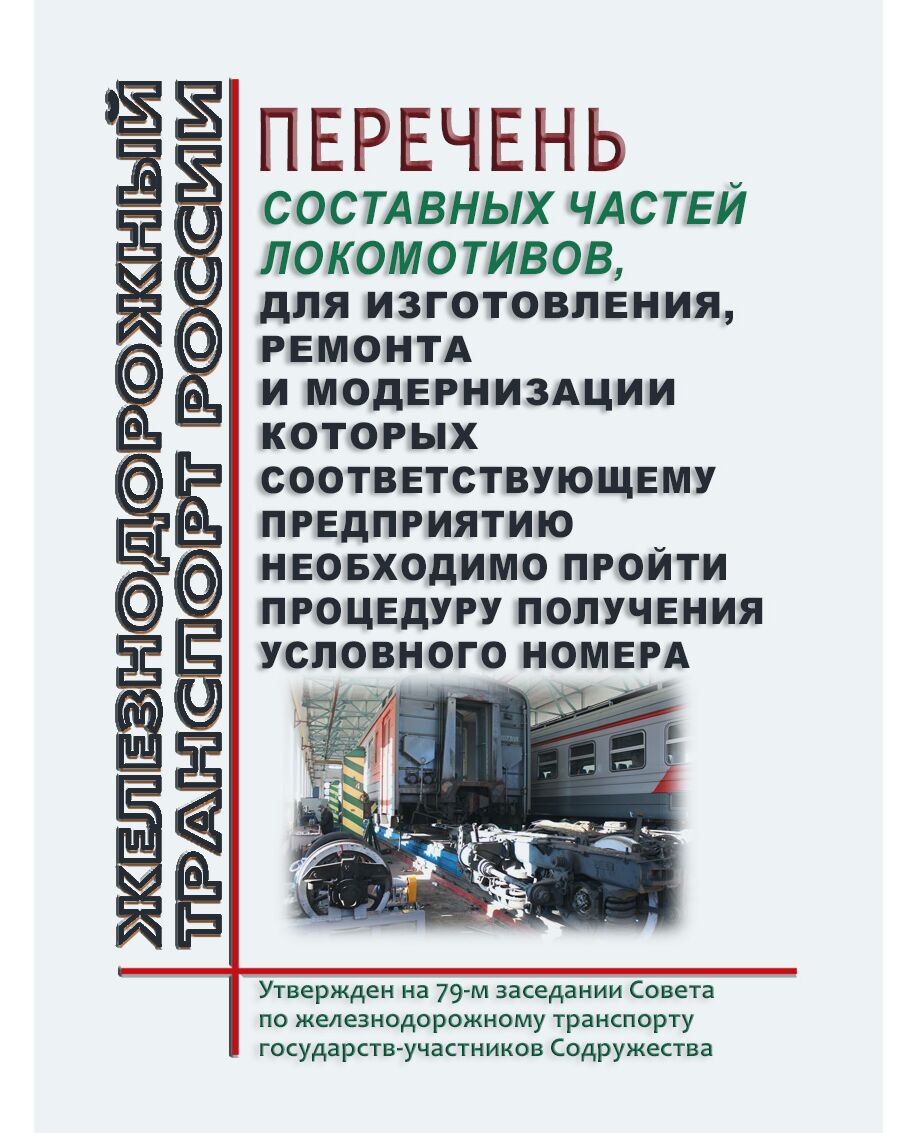 ЖЕЛЕЗНОДОРОЖНЫЙ ТРАНСПОРТ РОССИИ

ПЕРЕЧЕНЬ
СОСТАВНЫХ ЧАСТЕЙ ЛОКОМОТИВОВ,
ДЛЯ ИЗГОТОВЛЕНИЯ, РЕМОНТА И МОДЕРНИЗАЦИИ КОТОРЫХ СООТВЕТСТВУЮЩЕМУ ПРЕДПРИЯТИЮ НЕОБХОДИМО ПРОЙТИ ПРОЦЕДУРУ ПОЛУЧЕНИЯ УСЛОВНОГО НОМЕРА

Утвержден на 79-м заседании Совета по железнодорожному транспорту государств-участников Содружества